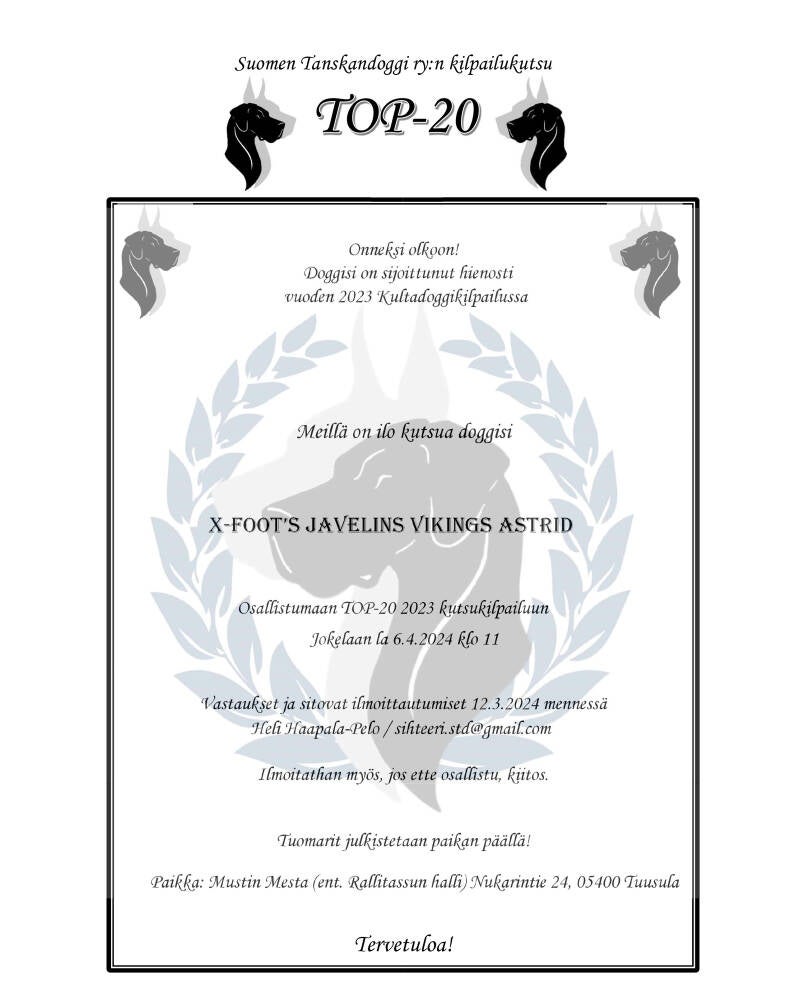 Suomen Tanskandoggi ry:n kilpailukutsu

TOP-20

Onneksi olkoon!
Doggisi on sijoittunut hienosti
vuoden 2023 Kultadoggikilpailussa

Meillä on ilo kutsua doggisi

X-FOOT'S JAVELINS VIKINGS ASTRID

Osallistumaan TOP-20 2023 kutsukilpailuun
Jokelaan la 6.4.2024 klo 11

Vastaukset ja sitovat ilmoittautumiset 12.3.2024 mennessä
Heli Haapala-Pelo / sihteeri.std@gmail.com

Ilmoitathan myös, jos ette osallistu, kiitos.

Tuomarit julkistetaan paikan päällä!

Paikka: Mustin Mesta (ent. Rallitassun halli) Nukarintie 24, 05400 Tuusula

Tervetuloa!